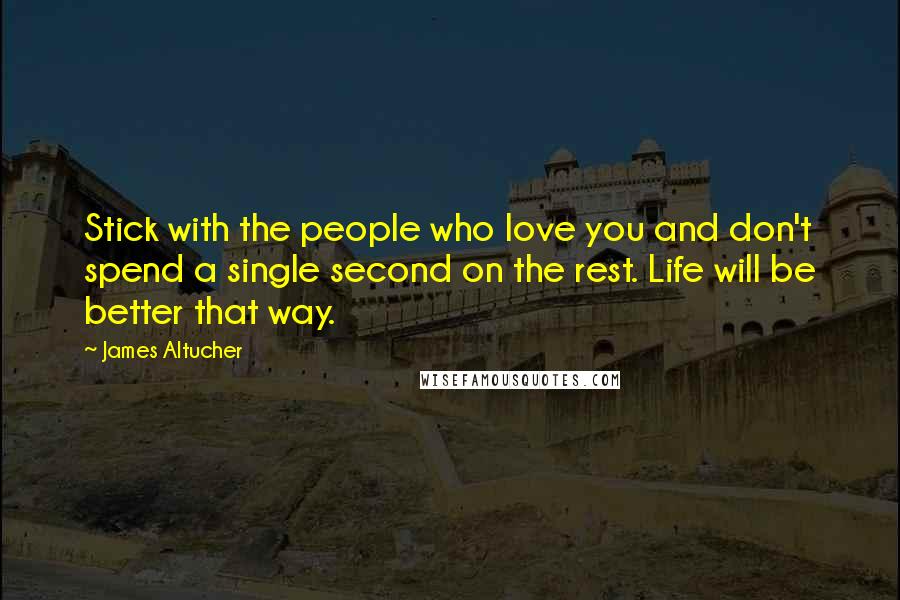 Stick with the people who love you and don't spend a single second on the rest. Life will be better that way.

~ James Altucher

WISEFAMOUSQUOTES.COM